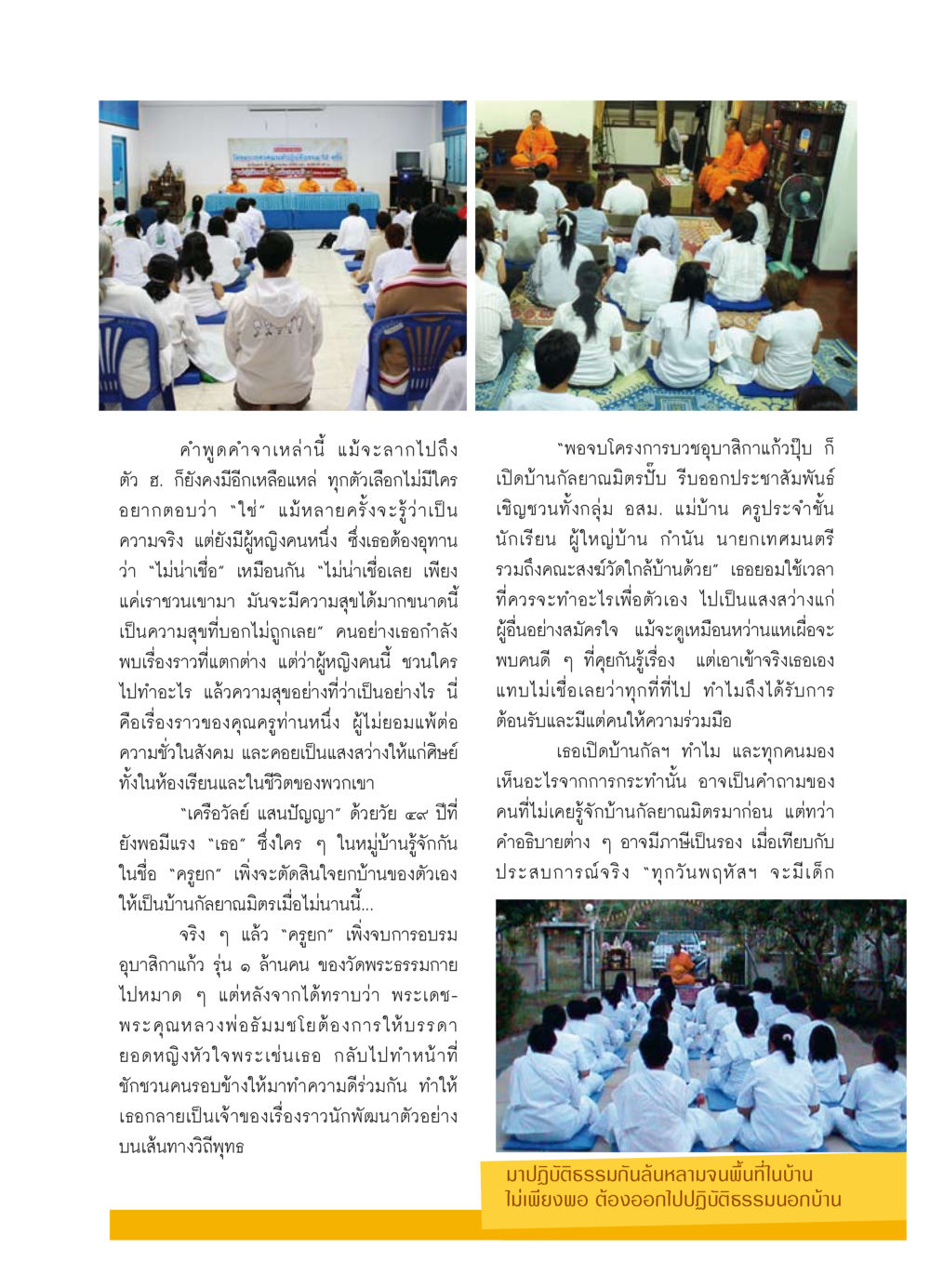 คำพูดคำจาเหล่านี้ แม้จะลากไปถึงตัว ฮ. ก็ยังคงมีอีกเหลือแหล่ ทุกตัวเลือกไม่มีใครอยากตอบว่า "ใช่" แม้หลายครั้งจะรู้ว่าเป็นความจริง แต่ยังมีผู้หญิงคนหนึ่ง ซึ่งเธอต้องอุทานว่า "ไม่น่าเชื่อ" เหมือนกัน "ไม่น่าเชื่อเลย เพียงแค่เราชวนเขามา มันจะมีความสุขได้มากขนาดนี้ เป็นความสุขที่บอกไม่ถูกเลย" คนอย่างเธอกำลังพบเรื่องราวที่แตกต่าง แต่ว่าผู้หญิงคนนี้ ชวนใครไปทำอะไร แล้วความสุขอย่างที่ว่าเป็นอย่างไร นี่คือเรื่องราวของคุณครูท่านหนึ่ง ผู้ไม่ยอมแพ้ต่อความชั่วในสังคม และคอยเป็นแสงสว่างให้แก่ศิษย์ทั้งในห้องเรียนและในชีวิตของพวกเขา

"เครือวัลย์ แสนปัญญา" ด้วยวัย ๔๙ ปีที่ยังพอมีแรง "เธอ" ซึ่งใคร ๆ ในหมู่บ้านรู้จักกันในชื่อ "ครูยก" เพิ่งจะตัดสินใจยกบ้านของตัวเองให้เป็นบ้านกัลยาณมิตรเมื่อไม่นานนี้...

จริง ๆ แล้ว "ครูยก" เพิ่งจบการอบรมอุบาสิกาแก้ว รุ่น ๑ ล้านคน ของวัดพระธรรมกายไปหมาด ๆ แต่หลังจากได้ทราบว่า พระเดชพระคุณหลวงพ่อธัมมชโยต้องการให้บรรดายอดหญิงหัวใจพระเช่นเธอ กลับไปทำหน้าที่ชักชวนคนรอบข้างให้มาทำความดีร่วมกัน ทำให้เธอกลายเป็นเจ้าของเรื่องราวนักพัฒนาตัวอย่างบนเส้นทางวิถีพุทธ

"พอจบโครงการบวชอุบาสิกาแก้วปุ๊บ ก็เปิดบ้านกัลยาณมิตรปั๊บ รีบออกประชาสัมพันธ์เชิญชวนทั้งกลุ่ม อสม. แม่บ้าน ครูประจำชั้น นักเรียน ผู้ใหญ่บ้าน กำนัน นายกเทศมนตรี รวมถึงคณะสงฆ์วัดใกล้บ้านด้วย" เธอยอมใช้เวลาที่ควรจะทำอะไรเพื่อตัวเอง ไปเป็นแสงสว่างแก่ผู้อื่นอย่างสมัครใจ แม้จะดูเหมือนหว่านแหเผื่อจะพบคนดี ๆ ที่คุยกันรู้เรื่อง แต่เอาเข้าจริงเธอเองแทบไม่เชื่อเลยว่าทุกที่ที่ไป ทำไมถึงได้รับการต้อนรับและมีแต่คนให้ความร่วมมือ

เธอเปิดบ้านกัลฯ ทำไม และทุกคนมองเห็นอะไรจากการกระทำนั้น อาจเป็นคำถามของคนที่ไม่เคยรู้จักบ้านกัลยาณมิตรมาก่อน แต่ทว่าคำอธิบายต่าง ๆ อาจมีภาษีเป็นรอง เมื่อเทียบกับประสบการณ์จริง "ทุกวันพฤหัสฯ จะมีเด็ก

มาปฏิบัติธรรมกันล้นหลามจนพื้นที่ในบ้านไม่เพียงพอ ต้องออกไปปฏิบัติธรรมนอกบ้าน